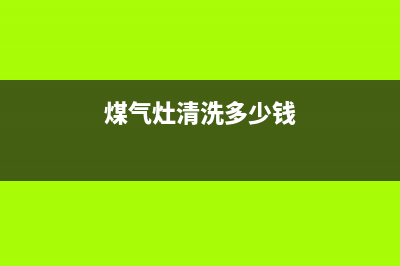 煤气灶清洗多少钱